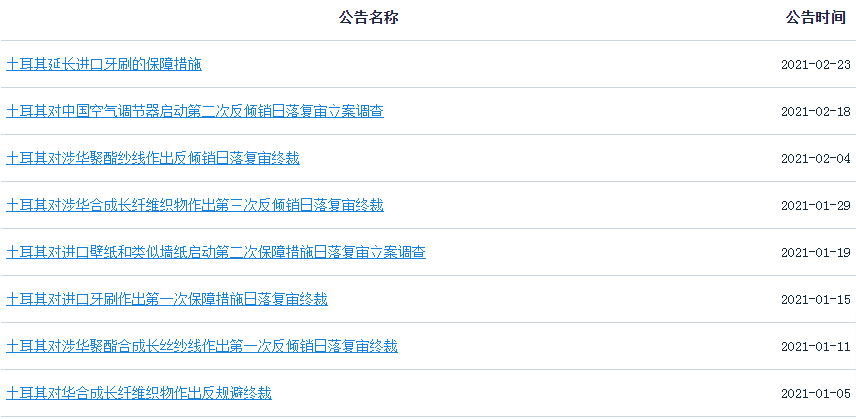 | 公告名称 | 公告时间 |
|---|---|
| 土耳其延长进口牙刷的保障措施 | 2021-02-23 |
| 土耳其对中国空气调节器启动第二次反倾销日落复审立案调查 | 2021-02-18 |
| 土耳其对涉华聚酯纱线作出反倾销日落复审终裁 | 2021-02-04 |
| 土耳其对涉华合成长纤维织物作出第三次反倾销日落复审终裁 | 2021-01-29 |
| 土耳其对进口壁纸和类似墙纸启动第二次保障措施日落复审立案调查 | 2021-01-19 |
| 土耳其对进口牙刷作出第一次保障措施日落复审终裁 | 2021-01-15 |
| 土耳其对涉华聚酯合成长丝纱线作出第一次反倾销日落复审终裁 | 2021-01-11 |
| 土耳其对华合成长纤维织物作出反规避终裁 | 2021-01-05 |